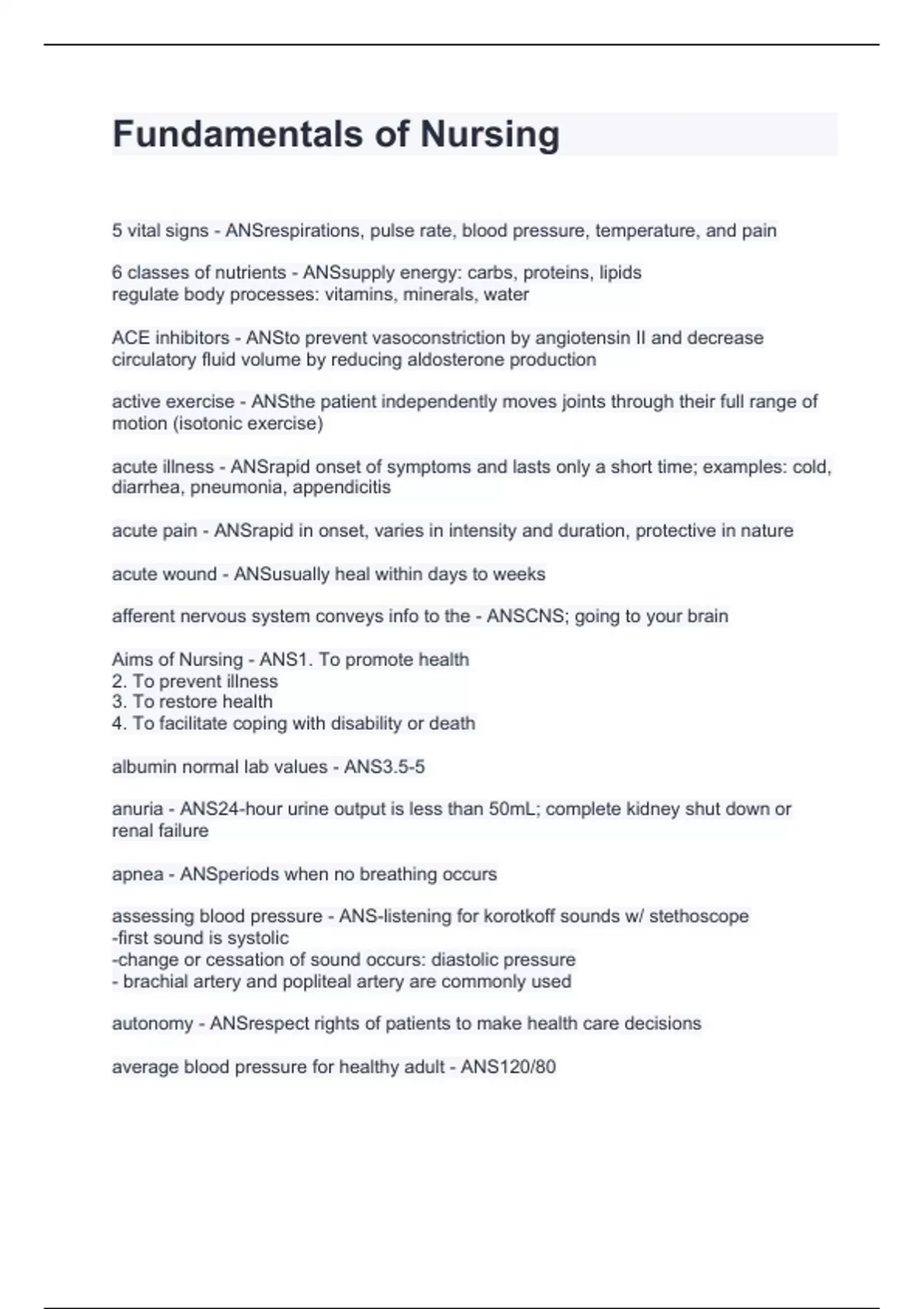 Fundamentals of Nursing

5 vital signs - ANSrespirations, pulse rate, blood pressure, temperature, and pain

6 classes of nutrients - ANSsupply energy: carbs, proteins, lipids
regulate body processes: vitamins, minerals, water

ACE inhibitors - ANSto prevent vasoconstriction by angiotensin II and decrease circulatory fluid volume by reducing aldosterone production

active exercise - ANSthe patient independently moves joints through their full range of motion (isotonic exercise)

acute illness - ANSrapid onset of symptoms and lasts only a short time; examples: cold, diarrhea, pneumonia, appendicitis

acute pain - ANSrapid in onset, varies in intensity and duration, protective in nature

acute wound - ANSusually heal within days to weeks

afferent nervous system conveys info to the - ANSCNS; going to your brain

Aims of Nursing - ANS1. To promote health
2. To prevent illness
3. To restore health
4. To facilitate coping with disability or death

albumin normal lab values - ANS3.5-5

anuria - ANS24-hour urine output is less than 50mL; complete kidney shut down or renal failure

apnea - ANSperiods when no breathing occurs

assessing blood pressure - ANS-listening for korotkoff sounds w/ stethoscope
-first sound is systolic
-change or cessation of sound occurs: diastolic pressure
- brachial artery and popliteal artery are commonly used

autonomy - ANSrespect rights of patients to make health care decisions

average blood pressure for healthy adult - ANS120/80